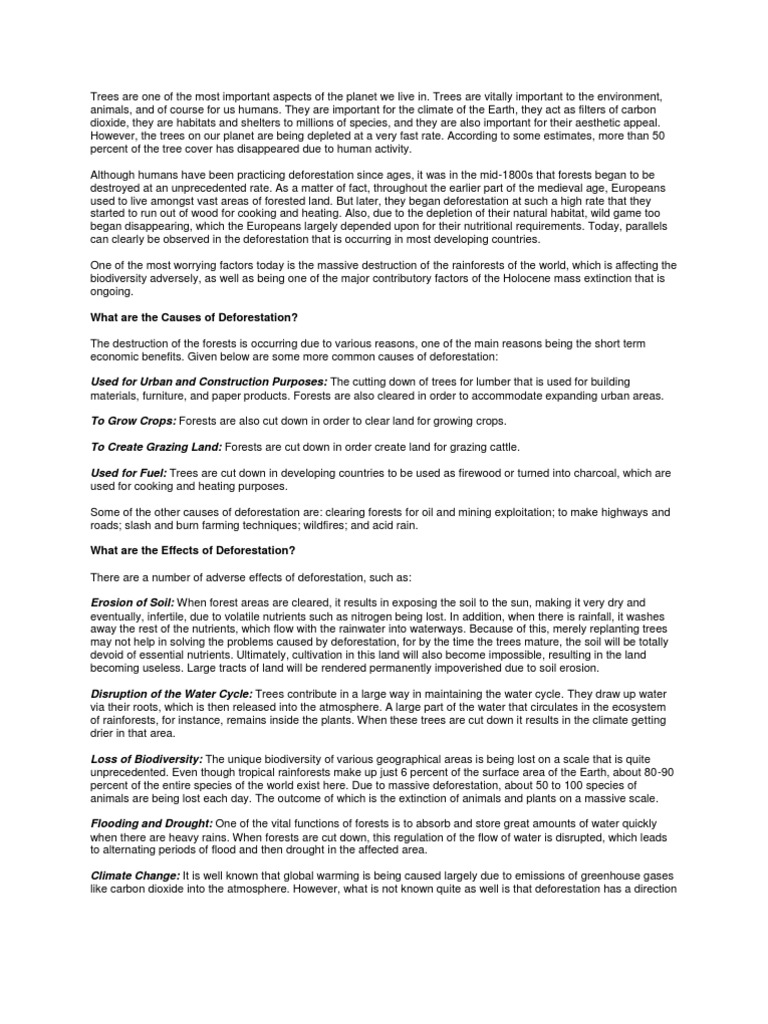 Trees are one of the most important aspects of the planet we live in. Trees are vitally important to the environment, animals, and of course for us humans. They are important for the climate of the Earth, they act as filters of carbon dioxide, they are habitats and shelters to millions of species, and they are also important for their aesthetic appeal. However, the trees on our planet are being depleted at a very fast rate. According to some estimates, more than 50 percent of the tree cover has disappeared due to human activity.

Although humans have been practicing deforestation since ages, it was in the mid-1800s that forests began to be destroyed at an unprecedented rate. As a matter of fact, throughout the earlier part of the medieval age, Europeans used to live amongst vast areas of forested land. But later, they began deforestation at such a high rate that they started to run out of wood for cooking and heating. Also, due to the depletion of their natural habitat, wild game too began disappearing, which the Europeans largely depended upon for their nutritional requirements. Today, parallels can clearly be observed in the deforestation that is occurring in most developing countries.

One of the most worrying factors today is the massive destruction of the rainforests of the world, which is affecting the biodiversity adversely, as well as being one of the major contributory factors of the Holocene mass extinction that is ongoing.

What are the Causes of Deforestation?

The destruction of the forests is occurring due to various reasons, one of the main reasons being the short term economic benefits. Given below are some more common causes of deforestation:

Used for Urban and Construction Purposes: The cutting down of trees for lumber that is used for building materials, furniture, and paper products. Forests are also cleared in order to accommodate expanding urban areas.

To Grow Crops: Forests are also cut down in order to clear land for growing crops.

To Create Grazing Land: Forests are cut down in order create land for grazing cattle.

Used for Fuel: Trees are cut down in developing countries to be used as firewood or turned into charcoal, which are used for cooking and heating purposes.

Some of the other causes of deforestation are: clearing forests for oil and mining exploitation; to make highways and roads; slash and burn farming techniques; wildfires; and acid rain.

What are the Effects of Deforestation?

There are a number of adverse effects of deforestation, such as:

Erosion of Soil: When forest areas are cleared, it results in exposing the soil to the sun, making it very dry and eventually, infertile, due to volatile nutrients such as nitrogen being lost. In addition, when there is rainfall, it washes away the rest of the nutrients, which flow with the rainwater into waterways. Because of this, merely replanting trees may not help in solving the problems caused by deforestation, for by the time the trees mature, the soil will be totally devoid of essential nutrients. Ultimately, cultivation in this land will also become impossible, resulting in the land becoming useless. Large tracts of land will be rendered permanently impoverished due to soil erosion.

Disruption of the Water Cycle: Trees contribute in a large way in maintaining the water cycle. They draw up water via their roots, which is then released into the atmosphere. A large part of the water that circulates in the ecosystem of rainforests, for instance, remains inside the plants. When these trees are cut down it results in the climate getting drier in that area.

Loss of Biodiversity: The unique biodiversity of various geographical areas is being lost on a scale that is quite unprecedented. Even though tropical rainforests make up just 6 percent of the surface area of the Earth, about 80-90 percent of the entire species of the world exist here. Due to massive deforestation, about 50 to 100 species of animals are being lost each day. The outcome of which is the extinction of animals and plants on a massive scale.

Flooding and Drought: One of the vital functions of forests is to absorb and store great amounts of water quickly when there are heavy rains. When forests are cut down, this regulation of the flow of water is disrupted, which leads to alternating periods of flood and then drought in the affected area.

Climate Change: It is well known that global warming is being caused largely due to emissions of greenhouse gases like carbon dioxide into the atmosphere. However, what is not known quite as well is that deforestation has a direction